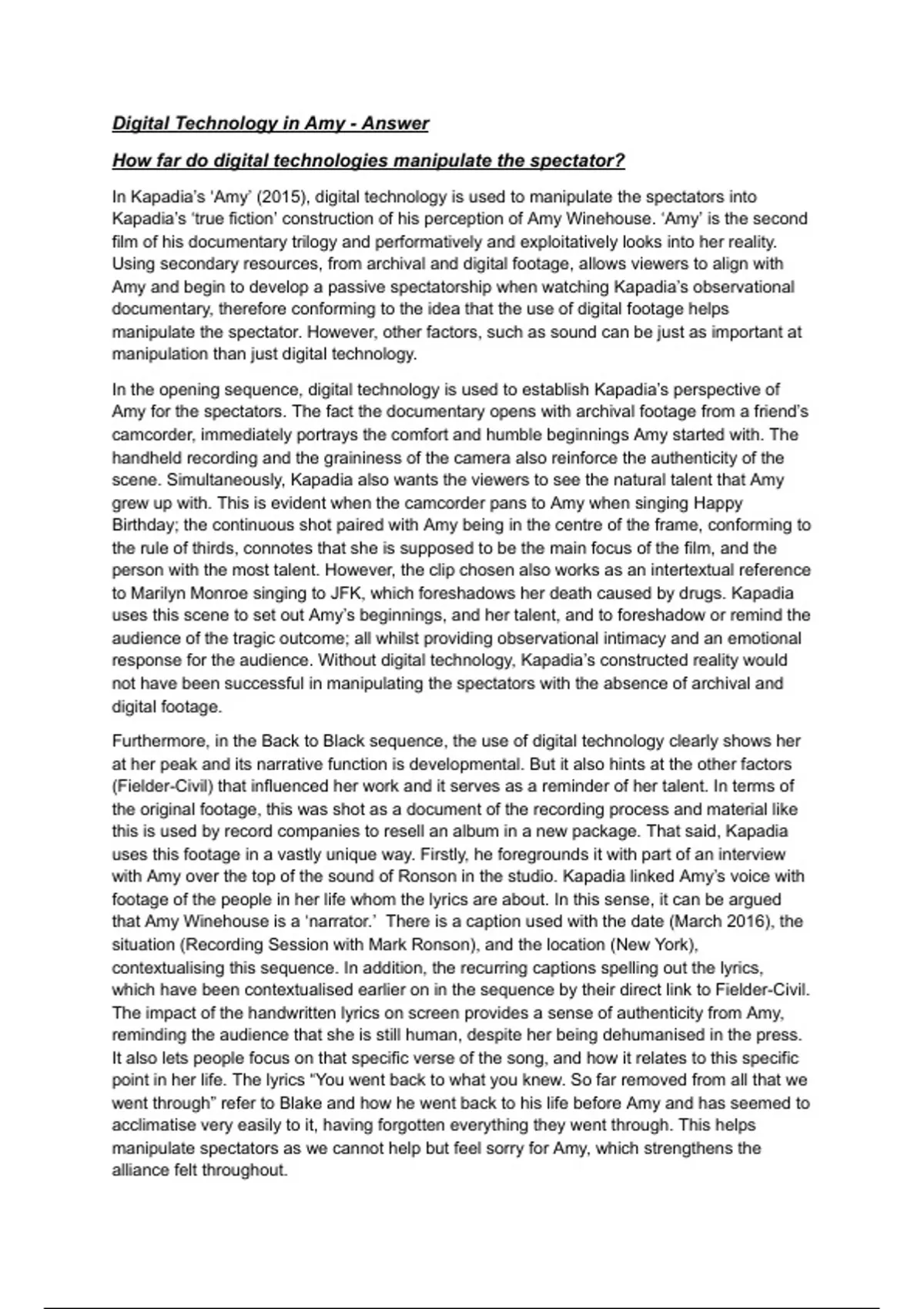 Digital Technology in Amy - Answer

How far do digital technologies manipulate the spectator?

In Kapadia's 'Amy' (2015), digital technology is used to manipulate the spectators into Kapadia's 'true fiction' construction of his perception of Amy Winehouse. 'Amy' is the second film of his documentary trilogy and performatively and exploitatively looks into her reality. Using secondary resources, from archival and digital footage, allows viewers to align with Amy and begin to develop a passive spectatorship when watching Kapadia's observational documentary, therefore conforming to the idea that the use of digital footage helps manipulate the spectator. However, other factors, such as sound can be just as important at manipulation than just digital technology.

In the opening sequence, digital technology is used to establish Kapadia's perspective of Amy for the spectators. The fact the documentary opens with archival footage from a friend's camcorder, immediately portrays the comfort and humble beginnings Amy started with. The handheld recording and the graininess of the camera also reinforce the authenticity of the scene. Simultaneously, Kapadia also wants the viewers to see the natural talent that Amy grew up with. This is evident when the camcorder pans to Amy when singing Happy Birthday; the continuous shot paired with Amy being in the centre of the frame, conforming to the rule of thirds, connotes that she is supposed to be the main focus of the film, and the person with the most talent. However, the clip chosen also works as an intertextual reference to Marilyn Monroe singing to JFK, which foreshadows her death caused by drugs. Kapadia uses this scene to set out Amy's beginnings, and her talent, and to foreshadow or remind the audience of the tragic outcome; all whilst providing observational intimacy and an emotional response for the audience. Without digital technology, Kapadia's constructed reality would not have been successful in manipulating the spectators with the absence of archival and digital footage.

Furthermore, in the Back to Black sequence, the use of digital technology clearly shows her at her peak and its narrative function is developmental. But it also hints at the other factors (Fielder-Civil) that influenced her work and it serves as a reminder of her talent. In terms of the original footage, this was shot as a document of the recording process and material like this is used by record companies to resell an album in a new package. That said, Kapadia uses this footage in a vastly unique way. Firstly, he foregrounds it with part of an interview with Amy over the top of the sound of Ronson in the studio. Kapadia linked Amy's voice with footage of the people in her life whom the lyrics are about. In this sense, it can be argued that Amy Winehouse is a 'narrator.' There is a caption used with the date (March 2016), the situation (Recording Session with Mark Ronson), and the location (New York), contextualising this sequence. In addition, the recurring captions spelling out the lyrics, which have been contextualised earlier on in the sequence by their direct link to Fielder-Civil. The impact of the handwritten lyrics on screen provides a sense of authenticity from Amy, reminding the audience that she is still human, despite her being dehumanised in the press. It also lets people focus on that specific verse of the song, and how it relates to this specific point in her life. The lyrics "You went back to what you knew. So far removed from all that we went through" refer to Blake and how he went back to his life before Amy and has seemed to acclimatise very easily to it, having forgotten everything they went through. This helps manipulate spectators as we cannot help but feel sorry for Amy, which strengthens the alliance felt throughout.